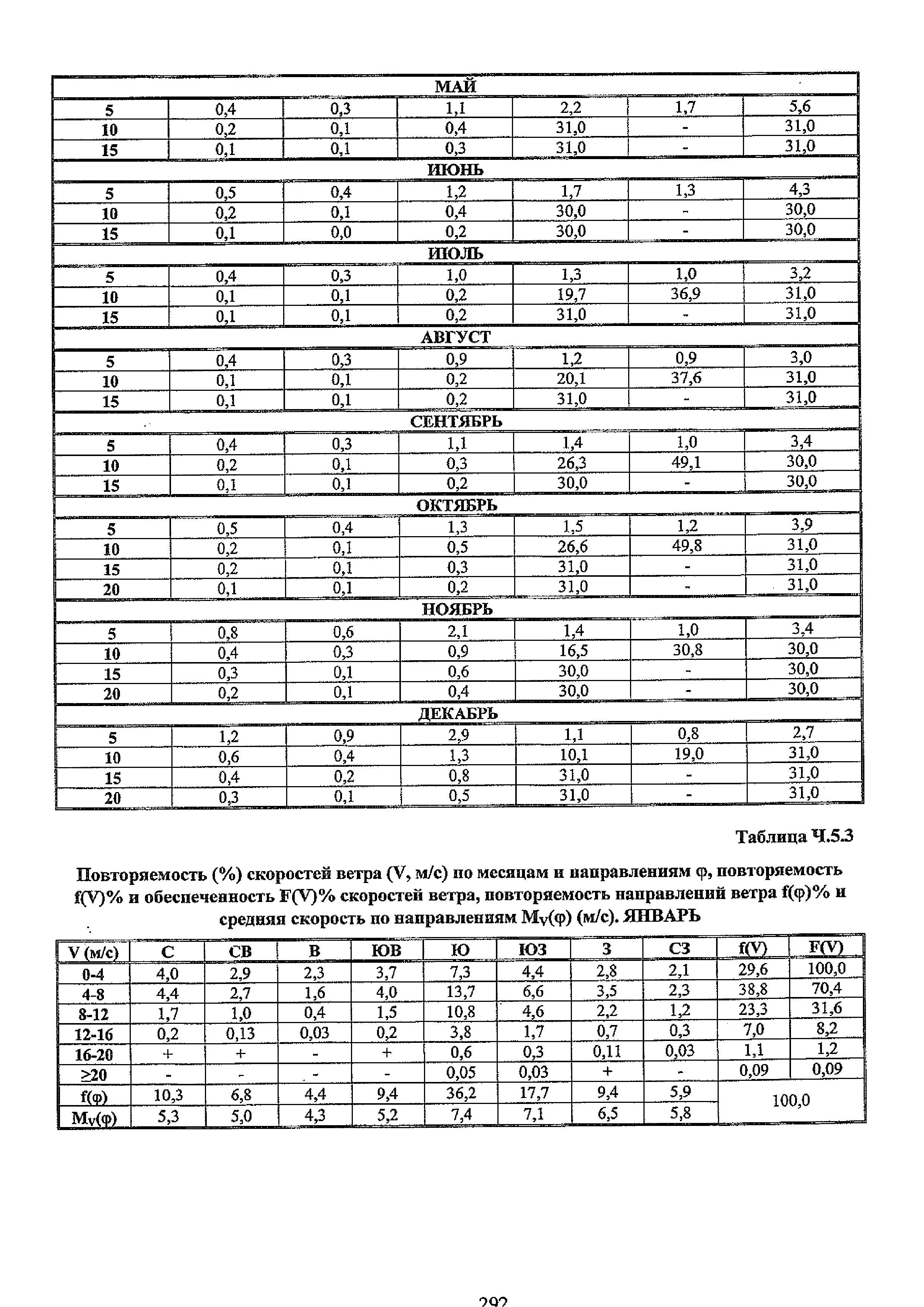 | МАЙ | | | | | | |
|---|---|---|---|---|---|---|
| 5 | 0,4 | 0,3 | 1,1 | 2,2 | 1,7 | 5,6 |
| 10 | 0,2 | 0,1 | 0,4 | 31,0 | - | 31,0 |
| 15 | 0,1 | 0,1 | 0,3 | 31,0 | - | 31,0 |
| ИЮНЬ | | | | | | |
| 5 | 0,5 | 0,4 | 1,2 | 1,7 | 1,3 | 4,3 |
| 10 | 0,2 | 0,1 | 0,4 | 30,0 | - | 30,0 |
| 15 | 0,1 | 0,0 | 0,2 | 30,0 | - | 30,0 |
| ИЮЛЬ | | | | | | |
| 5 | 0,4 | 0,3 | 1,0 | 1,3 | 1,0 | 3,2 |
| 10 | 0,1 | 0,1 | 0,2 | 19,7 | 36,9 | 31,0 |
| 15 | 0,1 | 0,1 | 0,2 | 31,0 | - | 31,0 |
| АВГУСТ | | | | | | |
| 5 | 0,4 | 0,3 | 0,9 | 1,2 | 0,9 | 3,0 |
| 10 | 0,1 | 0,1 | 0,2 | 20,1 | 37,6 | 31,0 |
| 15 | 0,1 | 0,1 | 0,2 | 31,0 | - | 31,0 |
| СЕНТЯБРЬ | | | | | | |
| 5 | 0,4 | 0,3 | 1,1 | 1,4 | 1,0 | 3,4 |
| 10 | 0,2 | 0,1 | 0,3 | 26,3 | 49,1 | 30,0 |
| 15 | 0,1 | 0,1 | 0,2 | 30,0 | - | 30,0 |
| ОКТЯБРЬ | | | | | | |
| 5 | 0,5 | 0,4 | 1,3 | 1,5 | 1,2 | 3,9 |
| 10 | 0,2 | 0,1 | 0,5 | 26,6 | 49,8 | 31,0 |
| 15 | 0,2 | 0,1 | 0,3 | 31,0 | - | 31,0 |
| 20 | 0,1 | 0,1 | 0,2 | 31,0 | - | 31,0 |
| НОЯБРЬ | | | | | | |
| 5 | 0,8 | 0,6 | 2,1 | 1,4 | 1,0 | 3,4 |
| 10 | 0,4 | 0,3 | 0,9 | 16,5 | 30,8 | 30,0 |
| 15 | 0,3 | 0,1 | 0,6 | 30,0 | - | 30,0 |
| 20 | 0,2 | 0,1 | 0,4 | 30,0 | - | 30,0 |
| ДЕКАБРЬ | | | | | | |
| 5 | 1,2 | 0,9 | 2,9 | 1,1 | 0,8 | 2,7 |
| 10 | 0,6 | 0,4 | 1,3 | 10,1 | 19,0 | 31,0 |
| 15 | 0,4 | 0,2 | 0,8 | 31,0 | - | 31,0 |
| 20 | 0,3 | 0,1 | 0,5 | 31,0 | - | 31,0 |

Таблица Ч.5.3

Повторяемость (%) скоростей ветра (V, м/с) по месяцам и направлениям φ, повторяемость f(V)% и обеспеченность F(V)% скоростей ветра, повторяемость направлений ветра f(φ)% и средняя скорость по направлениям $M_V$(φ) (м/с). ЯНВАРЬ

| V (м/с) | С | СВ | В | ЮВ | Ю | ЮЗ | З | СЗ | f(V) | F(V) |
|---|---|---|---|---|---|---|---|---|---|---|
| 0-4 | 4,0 | 2,9 | 2,3 | 3,7 | 7,3 | 4,4 | 2,8 | 2,1 | 29,6 | 100,0 |
| 4-8 | 4,4 | 2,7 | 1,6 | 4,0 | 13,7 | 6,6 | 3,5 | 2,3 | 38,8 | 70,4 |
| 8-12 | 1,7 | 1,0 | 0,4 | 1,5 | 10,8 | 4,6 | 2,2 | 1,2 | 23,3 | 31,6 |
| 12-16 | 0,2 | 0,13 | 0,03 | 0,2 | 3,8 | 1,7 | 0,7 | 0,3 | 7,0 | 8,2 |
| 16-20 | + | + | - | + | 0,6 | 0,3 | 0,11 | 0,03 | 1,1 | 1,2 |
| ≥20 | - | - | - | - | 0,05 | 0,03 | + | - | 0,09 | 0,09 |
| f(φ) | 10,3 | 6,8 | 4,4 | 9,4 | 36,2 | 17,7 | 9,4 | 5,9 | 100,0 | |
| $M_V$(φ) | 5,3 | 5,0 | 4,3 | 5,2 | 7,4 | 7,1 | 6,5 | 5,8 | | |

292